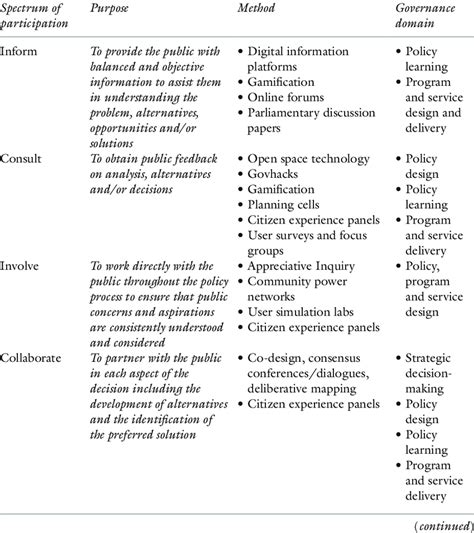 | Spectrum of participation | Purpose | Method | Governance domain |
|---|---|---|---|
| Inform | To provide the public with balanced and objective information to assist them in understanding the problem, alternatives, opportunities and/or solutions | • Digital information platforms • Gamification • Online forums • Parliamentary discussion papers | • Policy learning • Program and service design and delivery |
| Consult | To obtain public feedback on analysis, alternatives and/or decisions | • Open space technology • Govhacks • Gamification • Planning cells • Citizen experience panels • User surveys and focus groups | • Policy design • Policy learning • Program and service delivery |
| Involve | To work directly with the public throughout the policy process to ensure that public concerns and aspirations are consistently understood and considered | • Appreciative Inquiry • Community power networks • User simulation labs • Citizen experience panels | • Policy, program and service design |
| Collaborate | To partner with the public in each aspect of the decision including the development of alternatives and the identification of the preferred solution | • Co-design, consensus conferences/dialogues, deliberative mapping • Citizen experience panels | • Strategic decision-making • Policy design • Policy learning • Program and service delivery |

(continued)